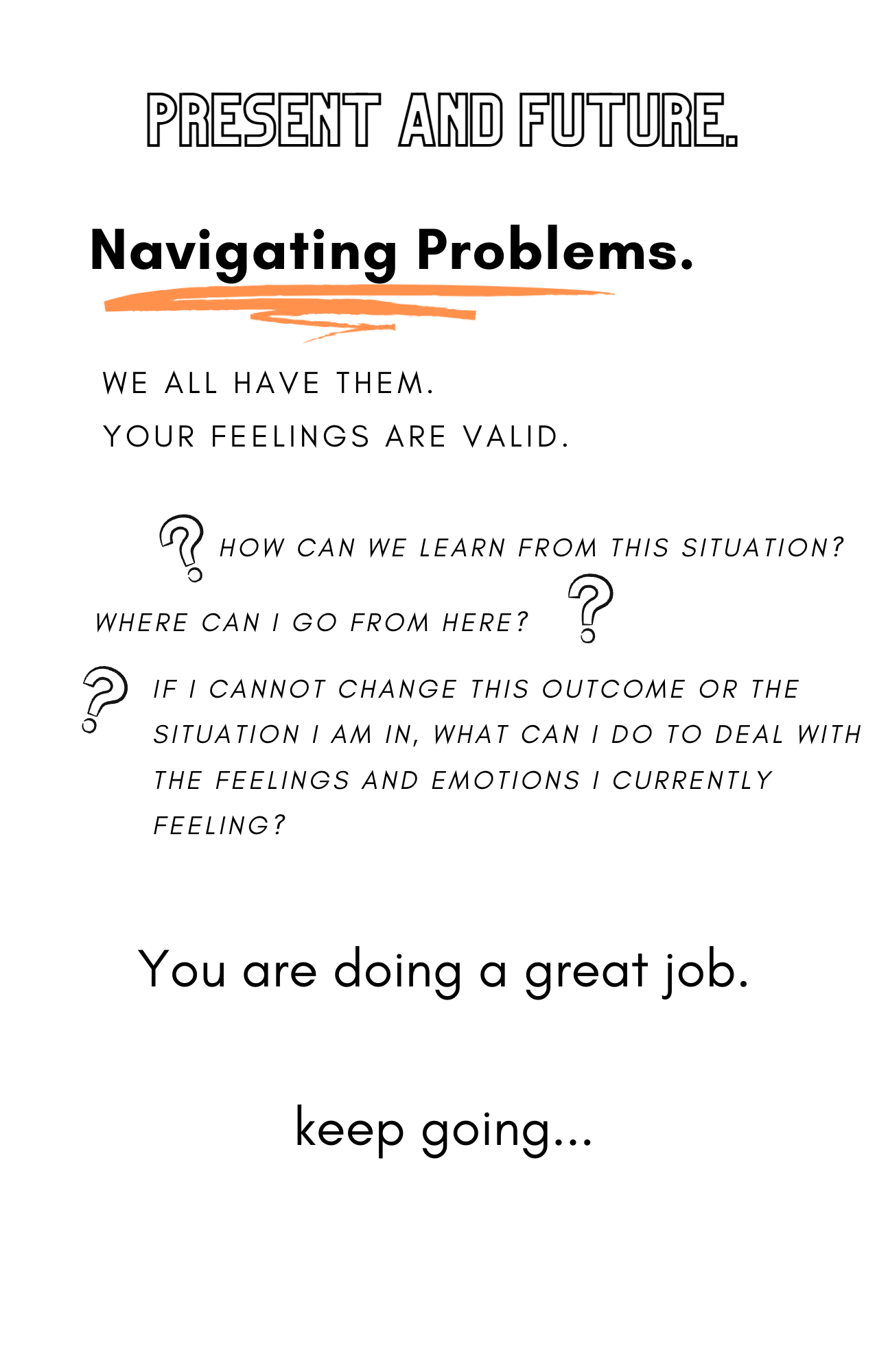 PRESENT AND FUTURE.

Navigating Problems.

WE ALL HAVE THEM.
YOUR FEELINGS ARE VALID.

HOW CAN WE LEARN FROM THIS SITUATION?

WHERE CAN I GO FROM HERE?

IF I CANNOT CHANGE THIS OUTCOME OR THE SITUATION I AM IN, WHAT CAN I DO TO DEAL WITH THE FEELINGS AND EMOTIONS I CURRENTLY FEELING?

You are doing a great job.

keep going...